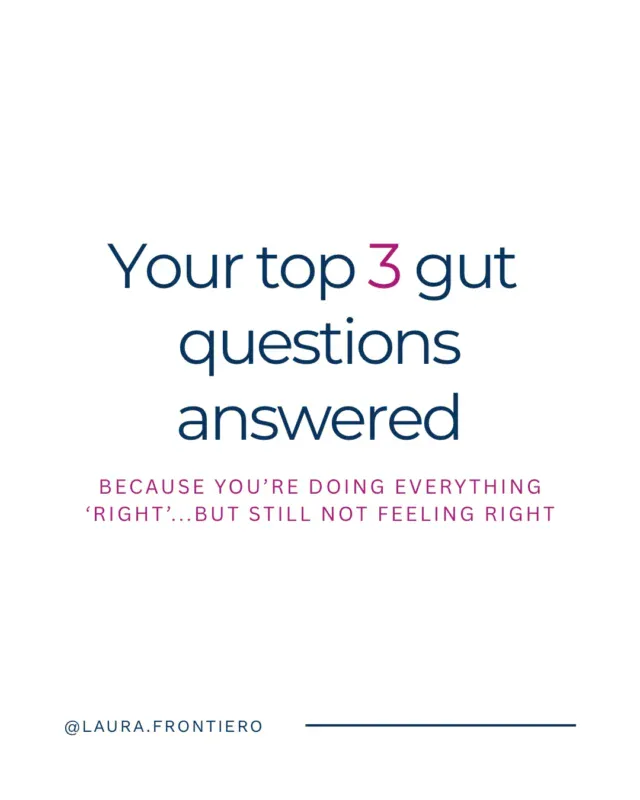 Your top 3 gut questions answered

BECAUSE YOU'RE DOING EVERYTHING 'RIGHT'...BUT STILL NOT FEELING RIGHT

@LAURA.FRONTIERO